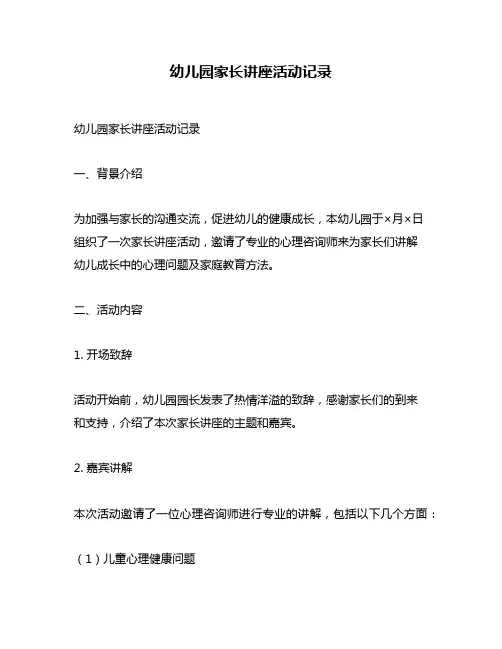 幼儿园家长讲座活动记录

幼儿园家长讲座活动记录

一、背景介绍

为加强与家长的沟通交流，促进幼儿的健康成长，本幼儿园于×月×日组织了一次家长讲座活动，邀请了专业的心理咨询师来为家长们讲解幼儿成长中的心理问题及家庭教育方法。

二、活动内容

1. 开场致辞

活动开始前，幼儿园园长发表了热情洋溢的致辞，感谢家长们的到来和支持，介绍了本次家长讲座的主题和嘉宾。

2. 嘉宾讲解

本次活动邀请了一位心理咨询师进行专业的讲解，包括以下几个方面：

（1）儿童心理健康问题